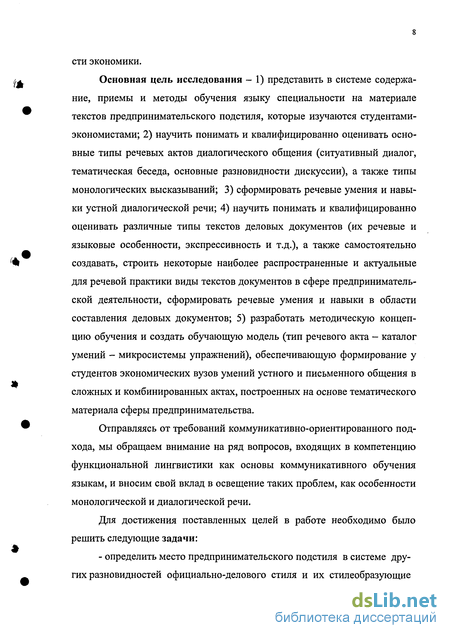 8

сти экономики.

Основная цель исследования – 1) представить в системе содержание, приемы и методы обучения языку специальности на материале текстов предпринимательского подстиля, которые изучаются студентами-экономистами; 2) научить понимать и квалифицированно оценивать основные типы речевых актов диалогического общения (ситуативный диалог, тематическая беседа, основные разновидности дискуссии), а также типы монологических высказываний; 3) сформировать речевые умения и навыки устной диалогической речи; 4) научить понимать и квалифицированно оценивать различные типы текстов деловых документов (их речевые и языковые особенности, экспрессивность и т.д.), а также самостоятельно создавать, строить некоторые наиболее распространенные и актуальные для речевой практики виды текстов документов в сфере предпринимательской деятельности, сформировать речевые умения и навыки в области составления деловых документов; 5) разработать методическую концепцию обучения и создать обучающую модель (тип речевого акта – каталог умений – микросистемы упражнений), обеспечивающую формирование у студентов экономических вузов умений устного и письменного общения в сложных и комбинированных актах, построенных на основе тематического материала сферы предпринимательства.

Отправляясь от требований коммуникативно-ориентированного подхода, мы обращаем внимание на ряд вопросов, входящих в компетенцию функциональной лингвистики как основы коммуникативного обучения языкам, и вносим свой вклад в освещение таких проблем, как особенности монологической и диалогической речи.

Для достижения поставленных целей в работе необходимо было решить следующие задачи:

- определить место предпринимательского подстиля в системе других разновидностей официально-делового стиля и их стилеобразующие

dsLib.net
библиотека диссертаций